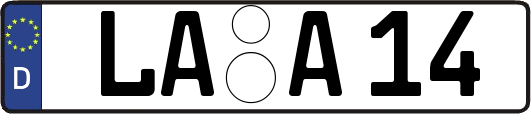 D
LA A 14